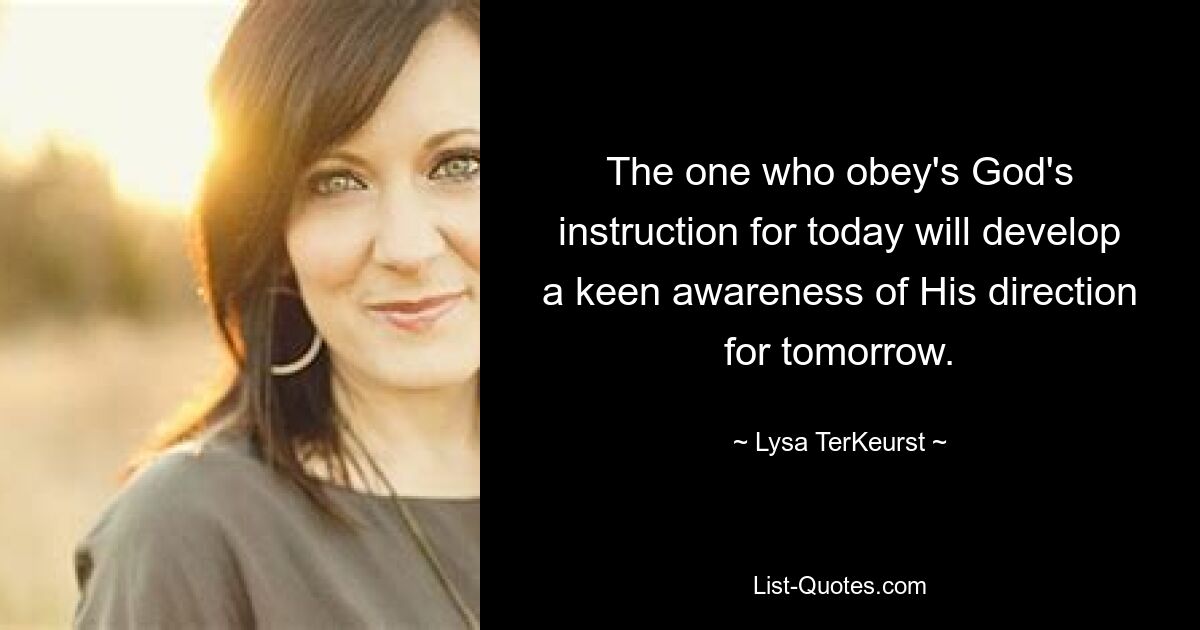 The one who obey's God's instruction for today will develop a keen awareness of His direction for tomorrow.

~ Lysa TerKeurst ~

List-Quotes.com